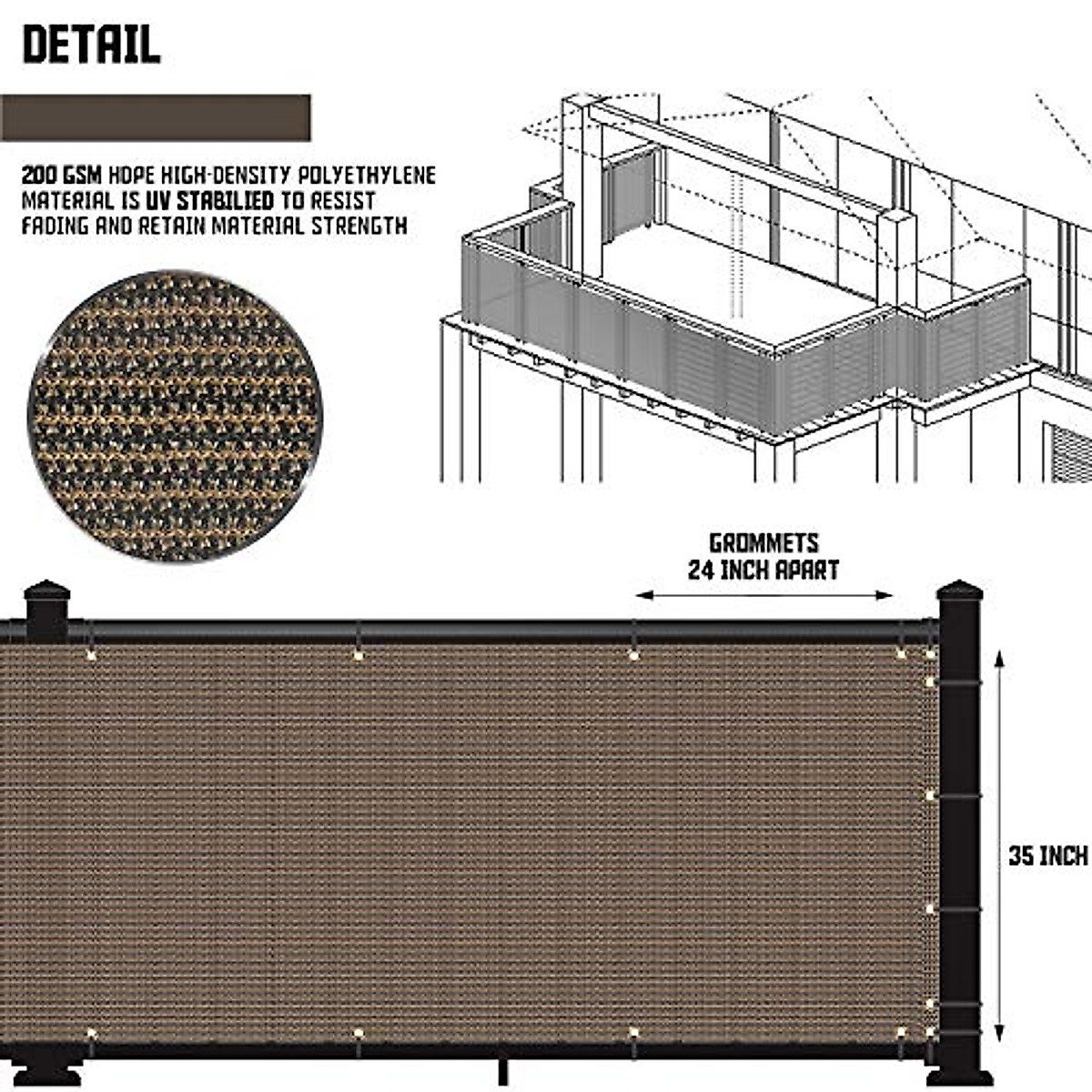 DETAIL

200 GSM HDPE HIGH-DENSITY POLYETHYLENE MATERIAL IS UV STABILIED TO RESIST FADING AND RETAIN MATERIAL STRENGTH

GROMMETS
24 INCH APART

35 INCH